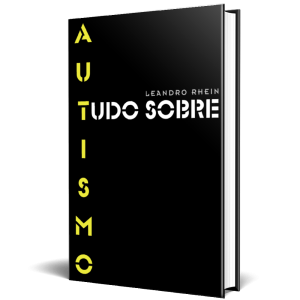 LEANDRO RHEIN

TUDO SOBRE

AUTISMO